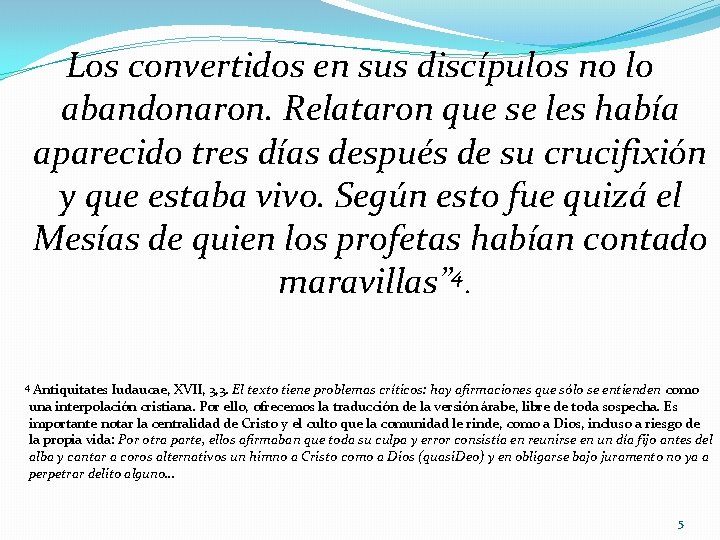 Los convertidos en sus discípulos no lo abandonaron. Relataron que se les había aparecido tres días después de su crucifixión y que estaba vivo. Según esto fue quizá el Mesías de quien los profetas habían contado maravillas”4.

4 Antiquitates Iudaucae, XVII, 3,3. El texto tiene problemas críticos: hay afirmaciones que sólo se entienden como una interpolación cristiana. Por ello, ofrecemos la traducción de la versión árabe, libre de toda sospecha. Es importante notar la centralidad de Cristo y el culto que la comunidad le rinde, como a Dios, incluso a riesgo de la propia vida: Por otra parte, ellos afirmaban que toda su culpa y error consistía en reunirse en un día fijo antes del alba y cantar a coros alternativos un himno a Cristo como a Dios (quasiDeo) y en obligarse bajo juramento no ya a perpetrar delito alguno...

5